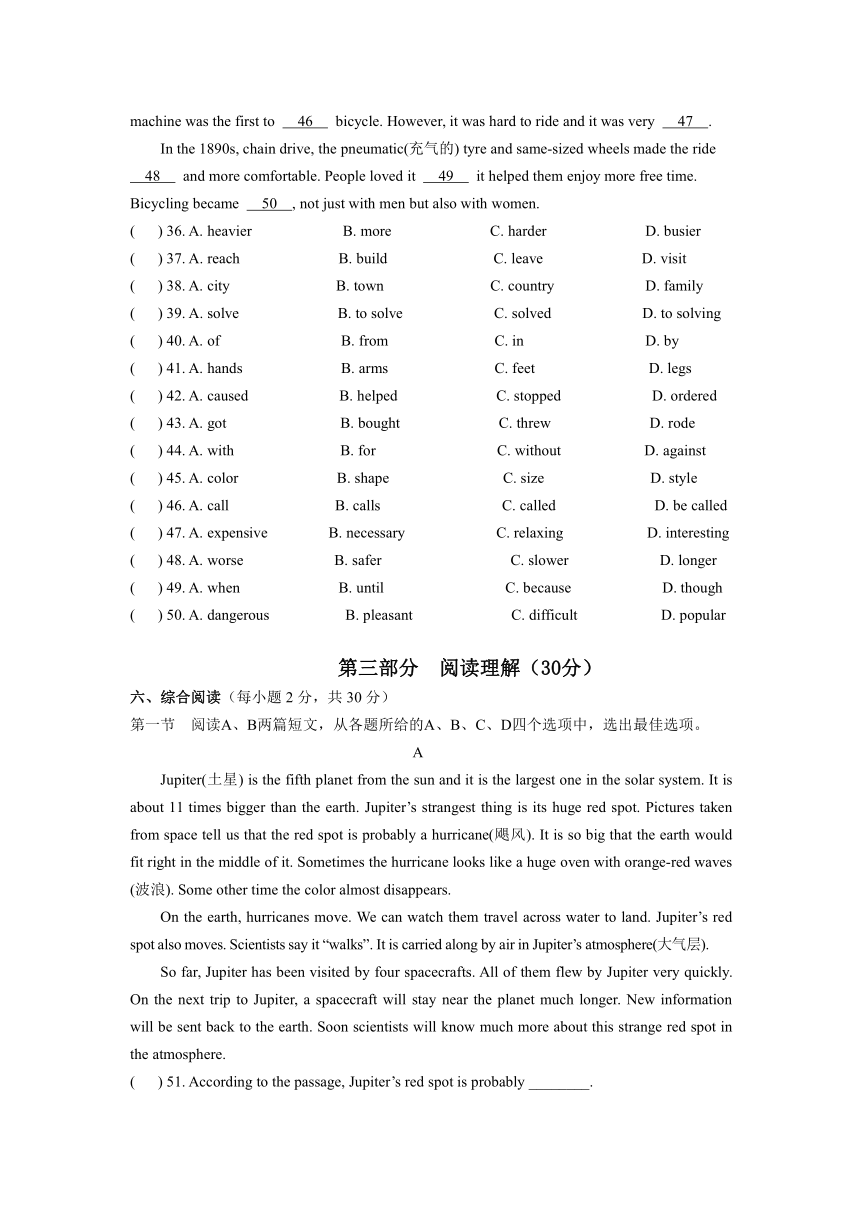 machine was the first to __46__ bicycle. However, it was hard to ride and it was very __47__.

In the 1890s, chain drive, the pneumatic(充气的) tyre and same-sized wheels made the ride __48__ and more comfortable. People loved it __49__ it helped them enjoy more free time. Bicycling became __50__, not just with men but also with women.

( ) 36. A. heavier B. more C. harder D. busier
( ) 37. A. reach B. build C. leave D. visit
( ) 38. A. city B. town C. country D. family
( ) 39. A. solve B. to solve C. solved D. to solving
( ) 40. A. of B. from C. in D. by
( ) 41. A. hands B. arms C. feet D. legs
( ) 42. A. caused B. helped C. stopped D. ordered
( ) 43. A. got B. bought C. threw D. rode
( ) 44. A. with B. for C. without D. against
( ) 45. A. color B. shape C. size D. style
( ) 46. A. call B. calls C. called D. be called
( ) 47. A. expensive B. necessary C. relaxing D. interesting
( ) 48. A. worse B. safer C. slower D. longer
( ) 49. A. when B. until C. because D. though
( ) 50. A. dangerous B. pleasant C. difficult D. popular

第三部分 阅读理解（30分）

六、综合阅读（每小题 2 分，共 30 分）

第一节 阅读A、B两篇短文，从各题所给的A、B、C、D四个选项中，选出最佳选项。

A

Jupiter(土星) is the fifth planet from the sun and it is the largest one in the solar system. It is about 11 times bigger than the earth. Jupiter's strangest thing is its huge red spot. Pictures taken from space tell us that the red spot is probably a hurricane(飓风). It is so big that the earth would fit right in the middle of it. Sometimes the hurricane looks like a huge oven with orange-red waves (波浪). Some other time the color almost disappears.

On the earth, hurricanes move. We can watch them travel across water to land. Jupiter's red spot also moves. Scientists say it "walks". It is carried along by air in Jupiter's atmosphere(大气层).

So far, Jupiter has been visited by four spacecrafts. All of them flew by Jupiter very quickly. On the next trip to Jupiter, a spacecraft will stay near the planet much longer. New information will be sent back to the earth. Soon scientists will know much more about this strange red spot in the atmosphere.

( ) 51. According to the passage, Jupiter's red spot is probably ________.